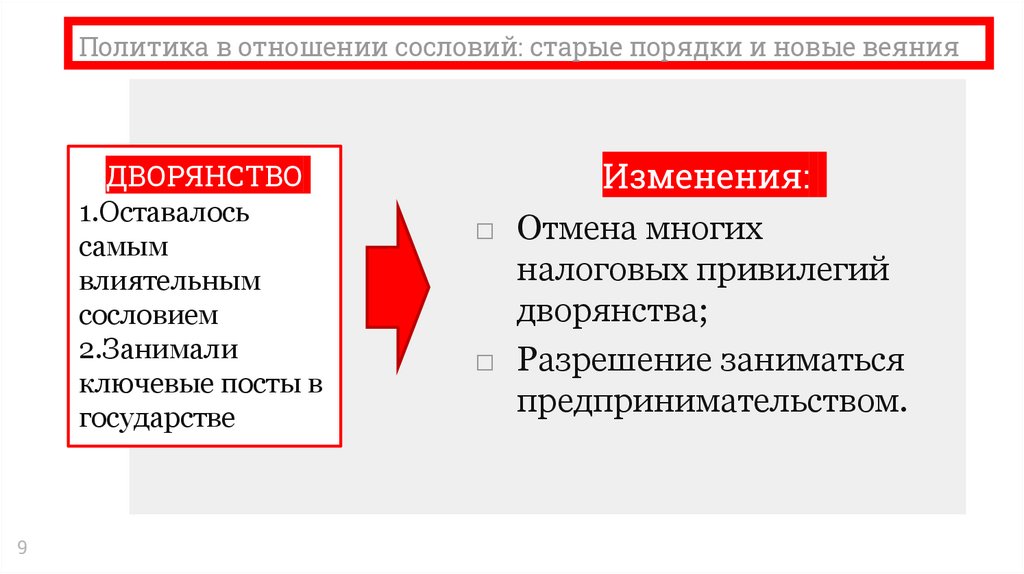 Политика в отношении сословий: старые порядки и новые веяния

ДВОРЯНСТВО
1.Оставалось самым влиятельным сословием
2.Занимали ключевые посты в государстве

Изменения:
□ Отмена многих налоговых привилегий дворянства;
□ Разрешение заниматься предпринимательством.

9